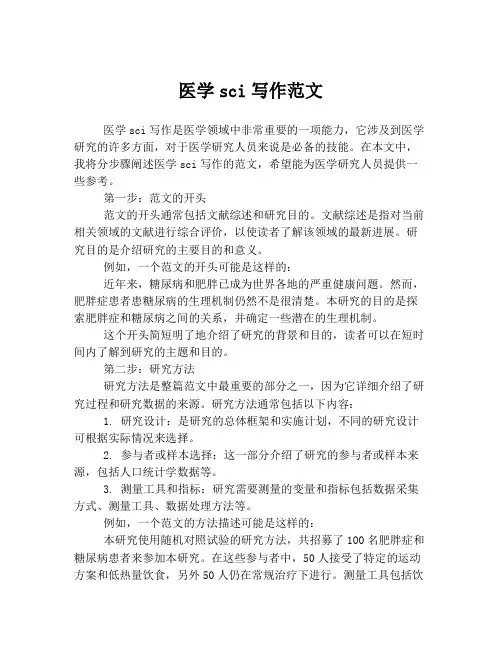 医学 sci 写作范文

医学 sci 写作是医学领域中非常重要的一项能力，它涉及到医学研究的许多方面，对于医学研究人员来说是必备的技能。在本文中，我将分步骤阐述医学 sci 写作的范文，希望能为医学研究人员提供一些参考。

第一步：范文的开头

范文的开头通常包括文献综述和研究目的。文献综述是指对当前相关领域的文献进行综合评价，以使读者了解该领域的最新进展。研究目的是介绍研究的主要目的和意义。

例如，一个范文的开头可能是这样的：

近年来，糖尿病和肥胖已成为世界各地的严重健康问题。然而，肥胖症患者患糖尿病的生理机制仍然不是很清楚。本研究的目的是探索肥胖症和糖尿病之间的关系，并确定一些潜在的生理机制。

这个开头简短明了地介绍了研究的背景和目的，读者可以在短时间内了解到研究的主题和目的。

第二步：研究方法

研究方法是整篇范文中最重要的部分之一，因为它详细介绍了研究过程和研究数据的来源。研究方法通常包括以下内容：

1. 研究设计：是研究的总体框架和实施计划，不同的研究设计可根据实际情况来选择。

2. 参与者或样本选择：这一部分介绍了研究的参与者或样本来源，包括人口统计学数据等。

3. 测量工具和指标：研究需要测量的变量和指标包括数据采集方式、测量工具、数据处理方法等。

例如，一个范文的方法描述可能是这样的：

本研究使用随机对照试验的研究方法，共招募了 100 名肥胖症和糖尿病患者来参加本研究。在这些参与者中，50 人接受了特定的运动方案和低热量饮食，另外 50 人仍在常规治疗下进行。测量工具包括饮